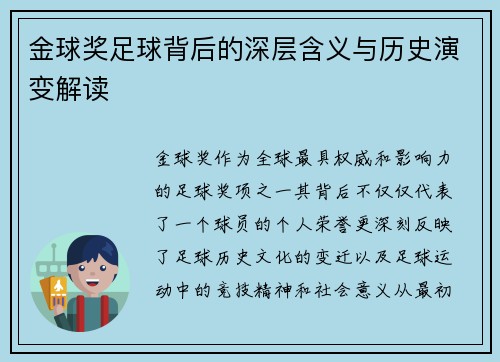 金球奖足球背后的深层含义与历史演变解读

金球奖作为全球最具权威和影响力的足球奖项之一其背后不仅仅代表了一个球员的个人荣誉更深刻反映了足球历史文化的变迁以及足球运动中的竞技精神和社会意义从最初